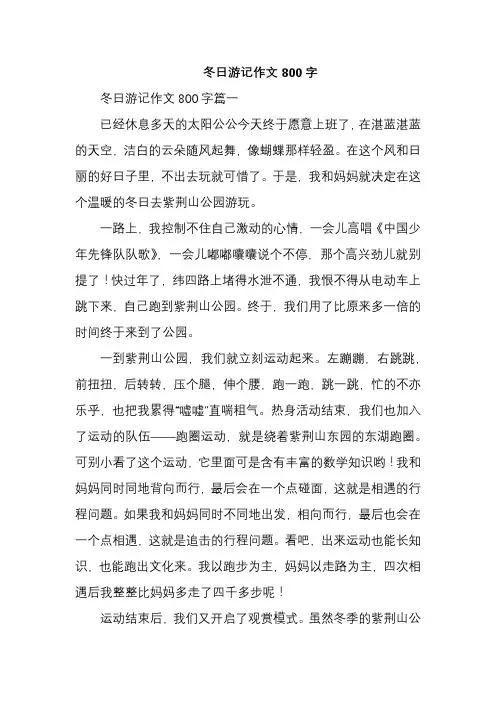 冬日游记作文 800 字

冬日游记作文 800 字篇一

已经休息多天的太阳公公今天终于愿意上班了，在湛蓝湛蓝的天空，洁白的云朵随风起舞，像蝴蝶那样轻盈。在这个风和日丽的好日子里，不出去玩就可惜了。于是，我和妈妈就决定在这个温暖的冬日去紫荆山公园游玩。

一路上，我控制不住自己激动的心情，一会儿高唱《中国少年先锋队队歌》，一会儿嘟嘟囔囔说个不停，那个高兴劲儿就别提了！快过年了，纬四路上堵得水泄不通，我恨不得从电动车上跳下来，自己跑到紫荆山公园。终于，我们用了比原来多一倍的时间终于来到了公园。

一到紫荆山公园，我们就立刻运动起来。左蹦蹦，右跳跳，前扭扭，后转转，压个腿，伸个腰，跑一跑，跳一跳，忙的不亦乐乎，也把我累得“嘘嘘”直喘粗气。热身活动结束，我们也加入了运动的队伍——跑圈运动，就是绕着紫荆山东园的东湖跑圈。可别小看了这个运动，它里面可是含有丰富的数学知识哟！我和妈妈同时同地背向而行，最后会在一个点碰面，这就是相遇的行程问题。如果我和妈妈同时不同地出发，相向而行，最后也会在一个点相遇，这就是追击的行程问题。看吧，出来运动也能长知识，也能跑出文化来。我以跑步为主，妈妈以走路为主，四次相遇后我整整比妈妈多走了四千多步呢！

运动结束后，我们又开启了观赏模式。虽然冬季的紫荆山公